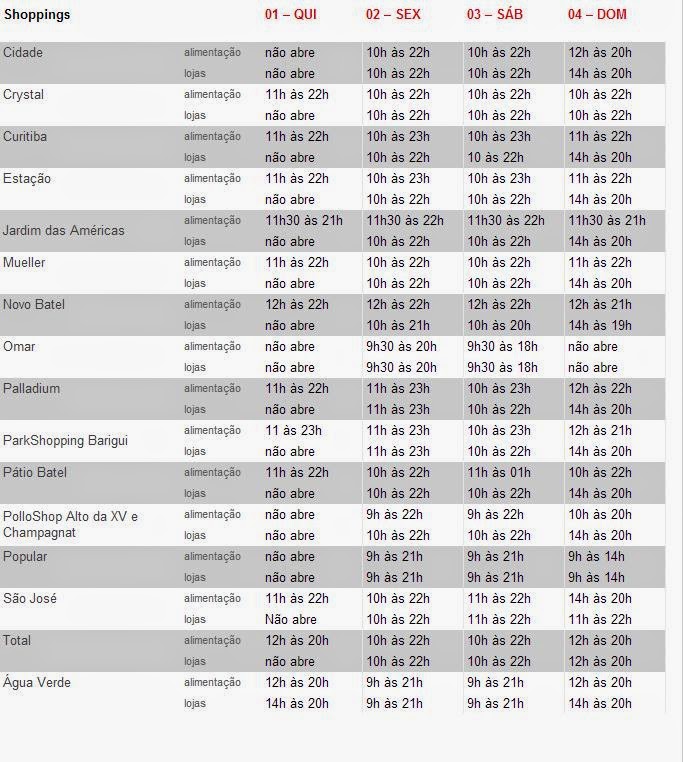 | Shoppings | | 01 – QUI | 02 – SEX | 03 – SÁB | 04 – DOM |
|---|---|---|---|---|---|
| Cidade | alimentação | não abre | 10h às 22h | 10h às 22h | 12h às 20h |
| | lojas | não abre | 10h às 22h | 10h às 22h | 14h às 20h |
| Crystal | alimentação | 11h às 22h | 10h às 22h | 10h às 22h | 10h às 22h |
| | lojas | não abre | 10h às 22h | 10h às 22h | 10h às 22h |
| Curitiba | alimentação | 11h às 22h | 10h às 23h | 10h às 23h | 11h às 22h |
| | lojas | não abre | 10h às 22h | 10 às 22h | 14h às 20h |
| Estação | alimentação | 11h às 22h | 10h às 23h | 10h às 23h | 11h às 22h |
| | lojas | não abre | 10h às 22h | 10h às 22h | 14h às 20h |
| Jardim das Américas | alimentação | 11h30 às 21h | 11h30 às 22h | 11h30 às 22h | 11h30 às 21h |
| | lojas | não abre | 10h às 22h | 10h às 22h | 14h às 20h |
| Mueller | alimentação | 11h às 22h | 10h às 22h | 10h às 22h | 11h às 22h |
| | lojas | não abre | 10h às 22h | 10h às 22h | 14h às 20h |
| Novo Batel | alimentação | 12h às 22h | 12h às 22h | 12h às 22h | 12h às 21h |
| | lojas | não abre | 10h às 21h | 10h às 20h | 14h às 19h |
| Omar | alimentação | não abre | 9h30 às 20h | 9h30 às 18h | não abre |
| | lojas | não abre | 9h30 às 20h | 9h30 às 18h | não abre |
| Palladium | alimentação | 11h às 22h | 11h às 23h | 10h às 23h | 12h às 22h |
| | lojas | não abre | 11h às 23h | 10h às 22h | 14h às 20h |
| ParkShopping Barigui | alimentação | 11 às 23h | 11h às 23h | 10h às 23h | 12h às 21h |
| | lojas | não abre | 11h às 23h | 10h às 22h | 14h às 20h |
| Pátio Batel | alimentação | 11h às 22h | 10h às 22h | 11h às 01h | 10h às 22h |
| | lojas | não abre | 10h às 22h | 10h às 22h | 14h às 20h |
| PolloShop Alto da XV e Champagnat | alimentação | não abre | 9h às 22h | 9h às 22h | 10h às 20h |
| | lojas | não abre | 10h às 22h | 10h às 22h | 14h às 20h |
| Popular | alimentação | não abre | 9h às 21h | 9h às 21h | 9h às 14h |
| | lojas | não abre | 9h às 21h | 9h às 21h | 9h às 14h |
| São José | alimentação | 11h às 22h | 10h às 22h | 11h às 22h | 14h às 20h |
| | lojas | Não abre | 10h às 22h | 11h às 22h | 11h às 22h |
| Total | alimentação | 12h às 20h | 10h às 22h | 10h às 22h | 12h às 20h |
| | lojas | não abre | 10h às 22h | 10h às 22h | 12h às 20h |
| Água Verde | alimentação | 12h às 20h | 9h às 21h | 9h às 21h | 12h às 20h |
| | lojas | 14h às 20h | 9h às 21h | 9h às 21h | 14h às 20h |